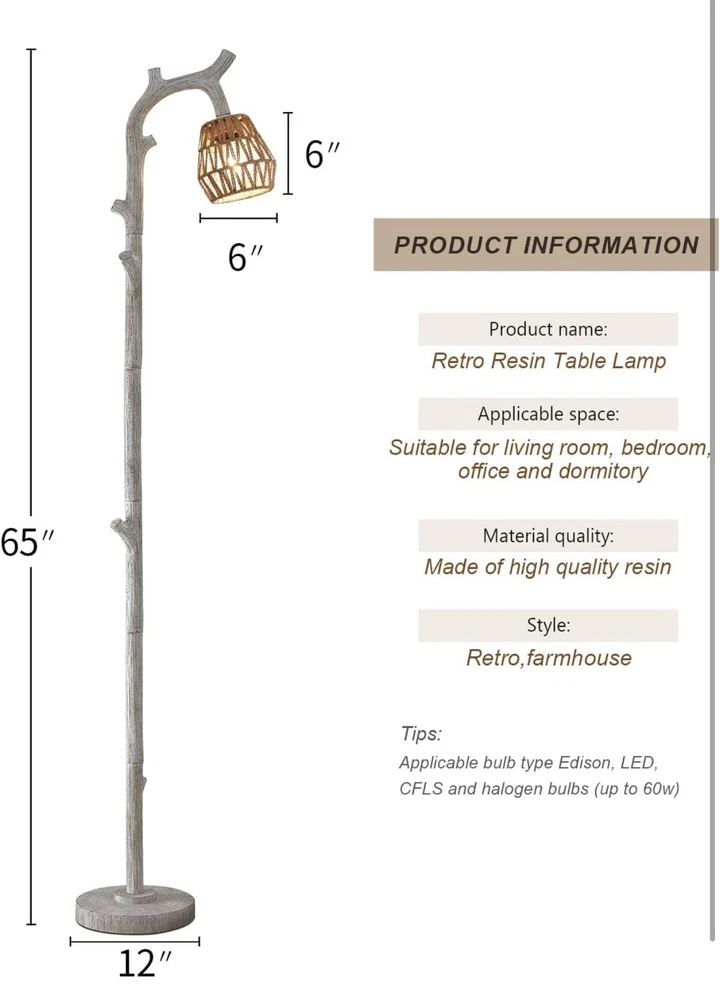 6″

6″

65″

12″

PRODUCT INFORMATION

Product name:
Retro Resin Table Lamp

Applicable space:
Suitable for living room, bedroom, office and dormitory

Material quality:
Made of high quality resin

Style:
Retro,farmhouse

Tips:
Applicable bulb type Edison, LED, CFLS and halogen bulbs (up to 60w)